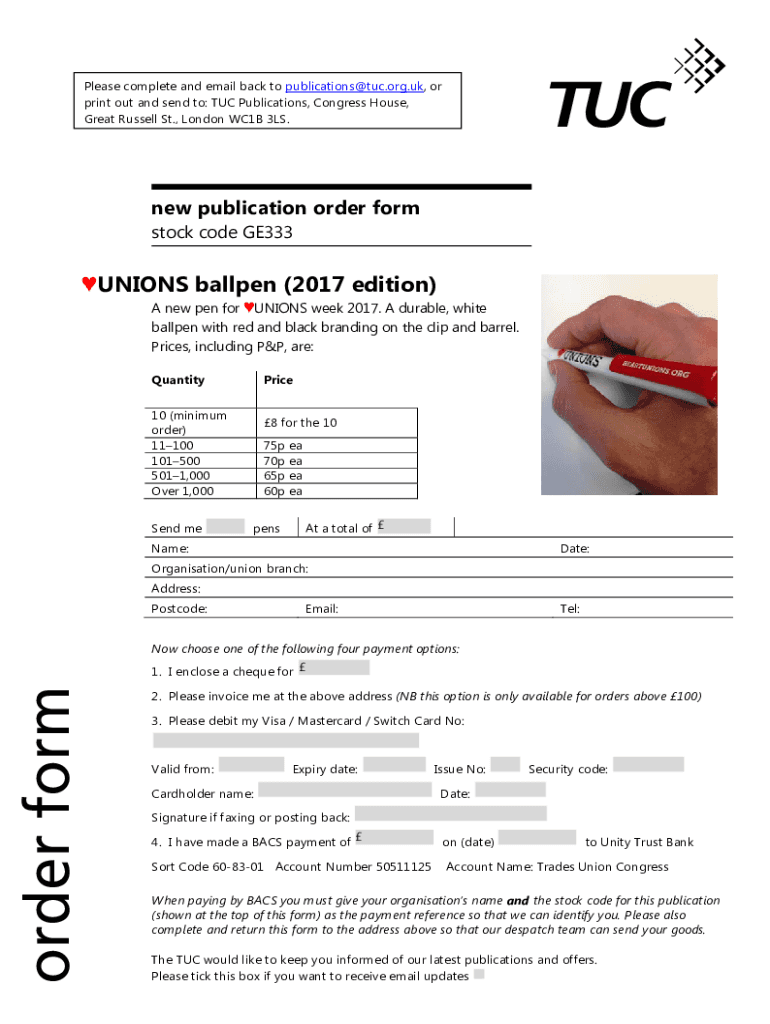 Please complete and email back to publications@tuc.org.uk, or print out and send to: TUC Publications, Congress House, Great Russell St., London WC1B 3LS.

TUC

new publication order form
stock code GE333

♥UNIONS ballpen (2017 edition)

A new pen for ♥UNIONS week 2017. A durable, white ballpen with red and black branding on the clip and barrel. Prices, including P&P, are:

| Quantity | Price |
|---|---|
| 10 (minimum order) | £8 for the 10 |
| 11–100 | 75p ea |
| 101–500 | 70p ea |
| 501–1,000 | 65p ea |
| Over 1,000 | 60p ea |

UNIONS HEARTUNIONS.ORG

Send me pens At a total of £

Name: Date:

Organisation/union branch:

Address:

Postcode: Email: Tel:

Now choose one of the following four payment options:

1. I enclose a cheque for £

2. Please invoice me at the above address (NB this option is only available for orders above £100)

3. Please debit my Visa / Mastercard / Switch Card No:

Valid from: Expiry date: Issue No: Security code:

Cardholder name: Date:

Signature if faxing or posting back:

4. I have made a BACS payment of £ on (date) to Unity Trust Bank

Sort Code 60-83-01 Account Number 50511125 Account Name: Trades Union Congress

When paying by BACS you must give your organisation's name and the stock code for this publication (shown at the top of this form) as the payment reference so that we can identify you. Please also complete and return this form to the address above so that our despatch team can send your goods.

The TUC would like to keep you informed of our latest publications and offers. Please tick this box if you want to receive email updates

order form